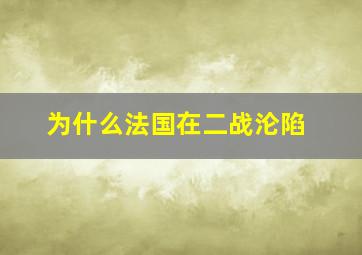 为什么法国在二战沦陷